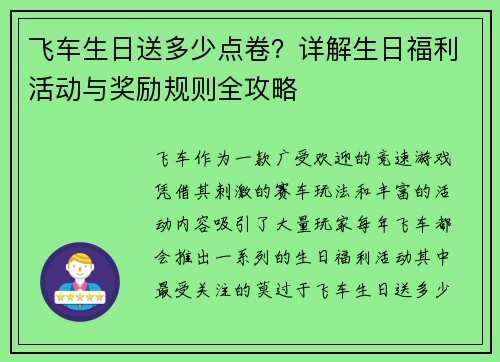 飞车生日送多少点卷？详解生日福利活动与奖励规则全攻略

飞车作为一款广受欢迎的竞速游戏凭借其刺激的赛车玩法和丰富的活动内容吸引了大量玩家每年飞车都会推出一系列的生日福利活动其中最受关注的莫过于飞车生日送多少